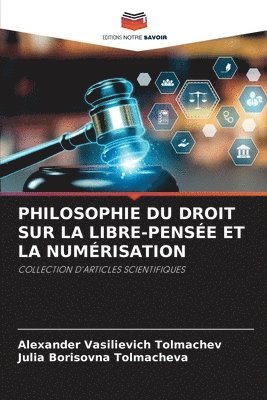 EDITIONS NOTRE SAVOIR

PHILOSOPHIE DU DROIT SUR LA LIBRE-PENSÉE ET LA NUMÉRISATION

COLLECTION D'ARTICLES SCIENTIFIQUES

Alexander Vasilievich Tolmachev
Julia Borisovna Tolmacheva